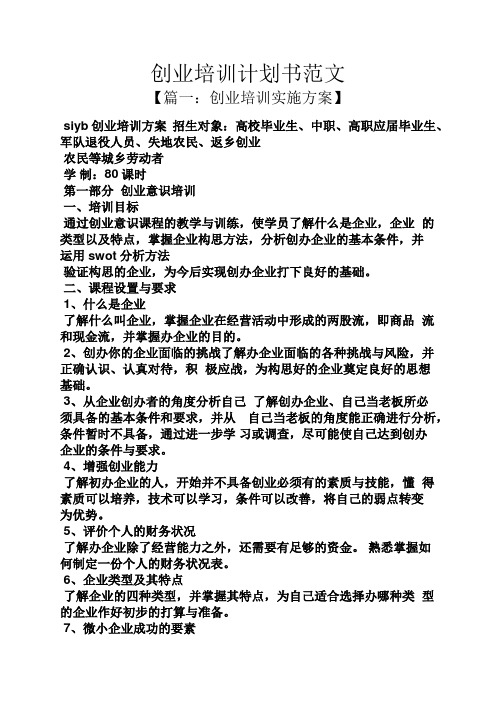 创业培训计划书范文
【篇一：创业培训实施方案】

siyb 创业培训方案 招生对象：高校毕业生、中职、高职应届毕业生、军队退役人员、失地农民、返乡创业
农民等城乡劳动者
学 制：80 课时
第一部分 创业意识培训
一、培训目标
通过创业意识课程的教学与训练，使学员了解什么是企业，企业 的类型以及特点，掌握企业构思方法，分析创办企业的基本条件，并运用 swot 分析方法
验证构思的企业，为今后实现创办企业打下良好的基础。
二、课程设置与要求
1、什么是企业
了解什么叫企业，掌握企业在经营活动中形成的两股流，即商品 流和现金流，并掌握办企业的目的。
2、创办你的企业面临的挑战了解办企业面临的各种挑战与风险，并正确认识、认真对待，积 极应战，为构思好的企业奠定良好的思想基础。
3、从企业创办者的角度分析自己 了解创办企业、自己当老板所必须具备的基本条件和要求，并从 自己当老板的角度能正确进行分析，条件暂时不具备，通过进一步学 习或调查，尽可能使自己达到创办企业的条件与要求。
4、增强创业能力
了解初办企业的人，开始并不具备创业必须有的素质与技能，懂 得素质可以培养，技术可以学习，条件可以改善，将自己的弱点转变为优势。
5、评价个人的财务状况
了解办企业除了经营能力之外，还需要有足够的资金。 熟悉掌握如何制定一份个人的财务状况表。
6、企业类型及其特点
了解企业的四种类型，并掌握其特点，为自己适合选择办哪种类 型的企业作好初步的打算与准备。
7、微小企业成功的要素